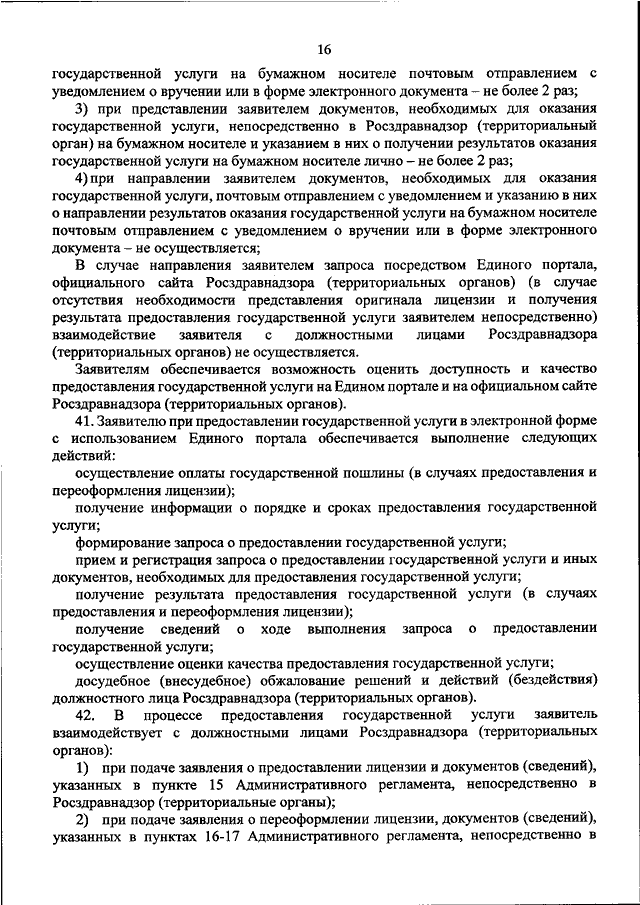 16

государственной услуги на бумажном носителе почтовым отправлением с уведомлением о вручении или в форме электронного документа – не более 2 раз;

3) при представлении заявителем документов, необходимых для оказания государственной услуги, непосредственно в Росздравнадзор (территориальный орган) на бумажном носителе и указанием в них о получении результатов оказания государственной услуги на бумажном носителе лично – не более 2 раз;

4) при направлении заявителем документов, необходимых для оказания государственной услуги, почтовым отправлением с уведомлением и указанию в них о направлении результатов оказания государственной услуги на бумажном носителе почтовым отправлением с уведомлением о вручении или в форме электронного документа – не осуществляется;

В случае направления заявителем запроса посредством Единого портала, официального сайта Росздравнадзора (территориальных органов) (в случае отсутствия необходимости представления оригинала лицензии и получения результата предоставления государственной услуги заявителем непосредственно) взаимодействие заявителя с должностными лицами Росздравнадзора (территориальных органов) не осуществляется.

Заявителям обеспечивается возможность оценить доступность и качество предоставления государственной услуги на Едином портале и на официальном сайте Росздравнадзора (территориальных органов).

41. Заявителю при предоставлении государственной услуги в электронной форме с использованием Единого портала обеспечивается выполнение следующих действий:

осуществление оплаты государственной пошлины (в случаях предоставления и переоформления лицензии);

получение информации о порядке и сроках предоставления государственной услуги;

формирование запроса о предоставлении государственной услуги;

прием и регистрация запроса о предоставлении государственной услуги и иных документов, необходимых для предоставления государственной услуги;

получение результата предоставления государственной услуги (в случаях предоставления и переоформления лицензии);

получение сведений о ходе выполнения запроса о предоставлении государственной услуги;

осуществление оценки качества предоставления государственной услуги;

досудебное (внесудебное) обжалование решений и действий (бездействия) должностного лица Росздравнадзора (территориальных органов).

42. В процессе предоставления государственной услуги заявитель взаимодействует с должностными лицами Росздравнадзора (территориальных органов):

1) при подаче заявления о предоставлении лицензии и документов (сведений), указанных в пункте 15 Административного регламента, непосредственно в Росздравнадзор (территориальные органы);

2) при подаче заявления о переоформлении лицензии, документов (сведений), указанных в пунктах 16-17 Административного регламента, непосредственно в